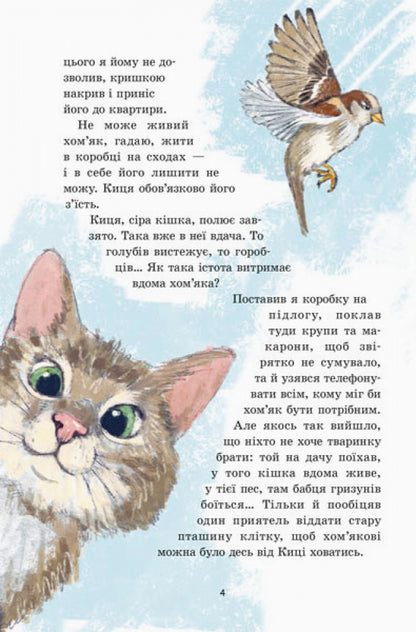 цього я йому не дозволив, кришкою накрив і приніс його до квартири.

Не може живий хом'як, гадаю, жити в коробці на сходах — і в себе його лишити не можу. Киця обов'язково його з'їсть.

Киця, сіра кішка, полює завзято. Така вже в неї вдача. То голубів вистежує, то горобців... Як така істота витримає вдома хом'яка?

Поставив я коробку на підлогу, поклав туди крупи та макарони, щоб звірятко не сумувало, та й узявся телефонувати всім, кому міг би хом'як бути потрібним. Але якось так вийшло, що ніхто не хоче тваринку брати: той на дачу поїхав, у того кішка вдома живе, у тієї пес, там бабця гризунів боїться... Тільки й пообіцяв один приятель віддати стару пташину клітку, щоб хом'якові можна було десь від Киці ховатись.

4